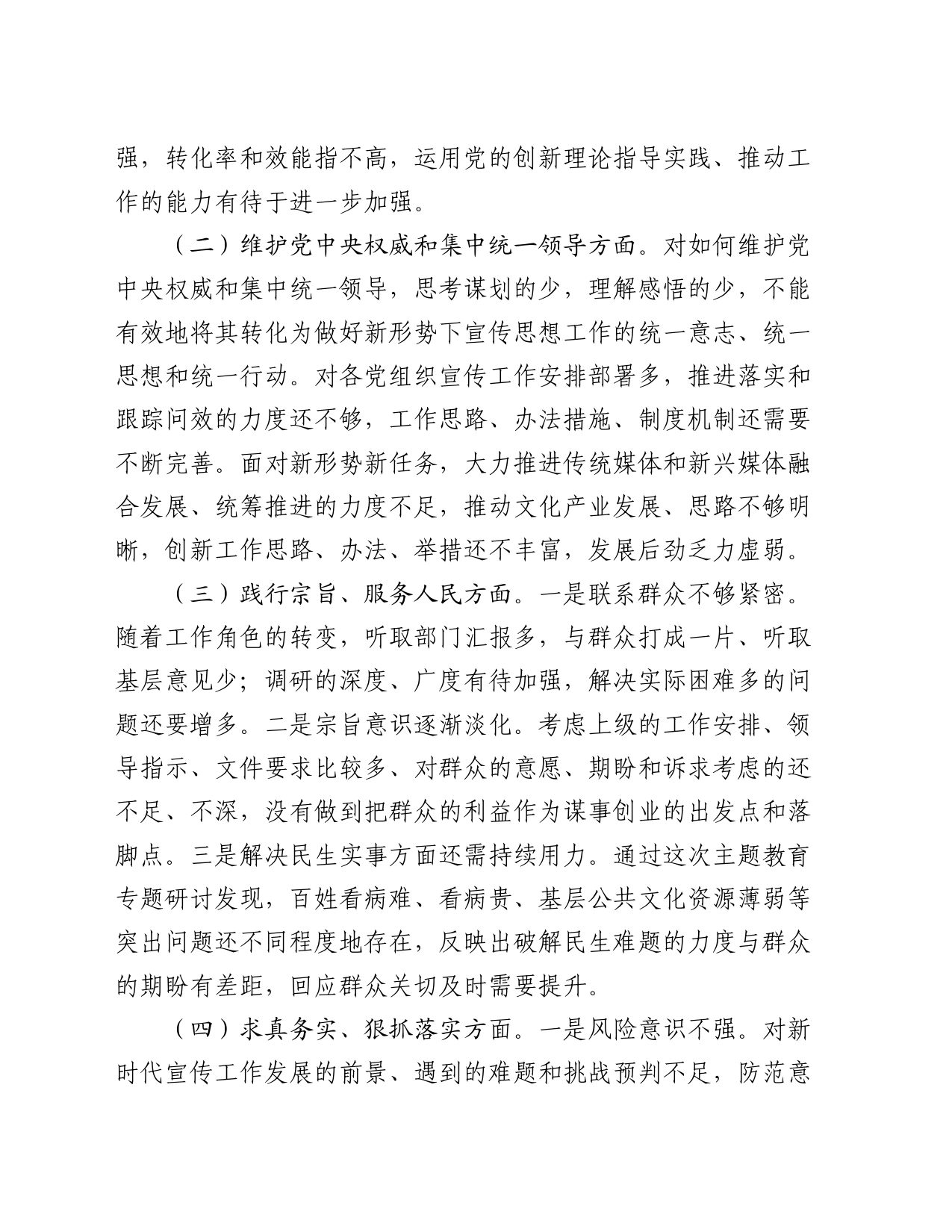 强，转化率和效能指不高，运用党的创新理论指导实践、推动工作的能力有待于进一步加强。

（二）维护党中央权威和集中统一领导方面。对如何维护党中央权威和集中统一领导，思考谋划的少，理解感悟的少，不能有效地将其转化为做好新形势下宣传思想工作的统一意志、统一思想和统一行动。对各党组织宣传工作安排部署多，推进落实和跟踪问效的力度还不够，工作思路、办法措施、制度机制还需要不断完善。面对新形势新任务，大力推进传统媒体和新兴媒体融合发展、统筹推进的力度不足，推动文化产业发展、思路不够明晰，创新工作思路、办法、举措还不丰富，发展后劲乏力虚弱。

（三）践行宗旨、服务人民方面。一是联系群众不够紧密。随着工作角色的转变，听取部门汇报多，与群众打成一片、听取基层意见少；调研的深度、广度有待加强，解决实际困难多的问题还要增多。二是宗旨意识逐渐淡化。考虑上级的工作安排、领导指示、文件要求比较多、对群众的意愿、期盼和诉求考虑的还不足、不深，没有做到把群众的利益作为谋事创业的出发点和落脚点。三是解决民生实事方面还需持续用力。通过这次主题教育专题研讨发现，百姓看病难、看病贵、基层公共文化资源薄弱等突出问题还不同程度地存在，反映出破解民生难题的力度与群众的期盼有差距，回应群众关切及时需要提升。

（四）求真务实、狠抓落实方面。一是风险意识不强。对新时代宣传工作发展的前景、遇到的难题和挑战预判不足，防范意